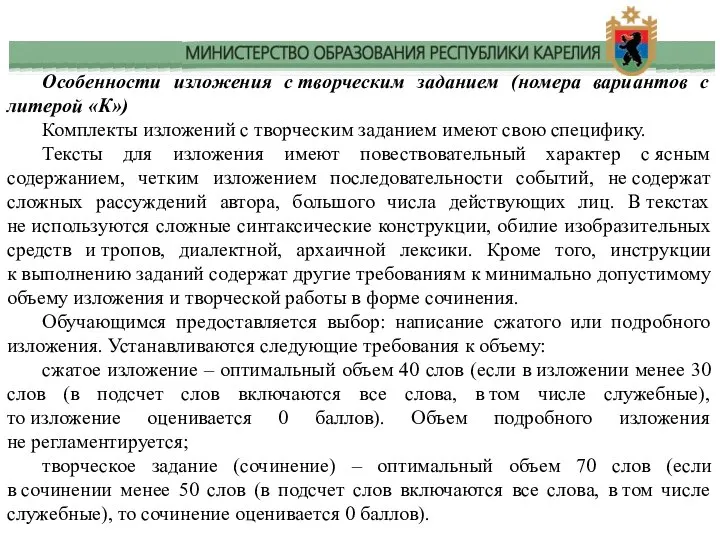 МИНИСТЕРСТВО ОБРАЗОВАНИЯ РЕСПУБЛИКИ КАРЕЛИЯ

Особенности изложения с творческим заданием (номера вариантов с литерой «К»)

Комплекты изложений с творческим заданием имеют свою специфику.

Тексты для изложения имеют повествовательный характер с ясным содержанием, четким изложением последовательности событий, не содержат сложных рассуждений автора, большого числа действующих лиц. В текстах не используются сложные синтаксические конструкции, обилие изобразительных средств и тропов, диалектной, архаичной лексики. Кроме того, инструкции к выполнению заданий содержат другие требованиям к минимально допустимому объему изложения и творческой работы в форме сочинения.

Обучающимся предоставляется выбор: написание сжатого или подробного изложения. Устанавливаются следующие требования к объему:

сжатое изложение – оптимальный объем 40 слов (если в изложении менее 30 слов (в подсчет слов включаются все слова, в том числе служебные), то изложение оценивается 0 баллов). Объем подробного изложения не регламентируется;

творческое задание (сочинение) – оптимальный объем 70 слов (если в сочинении менее 50 слов (в подсчет слов включаются все слова, в том числе служебные), то сочинение оценивается 0 баллов).